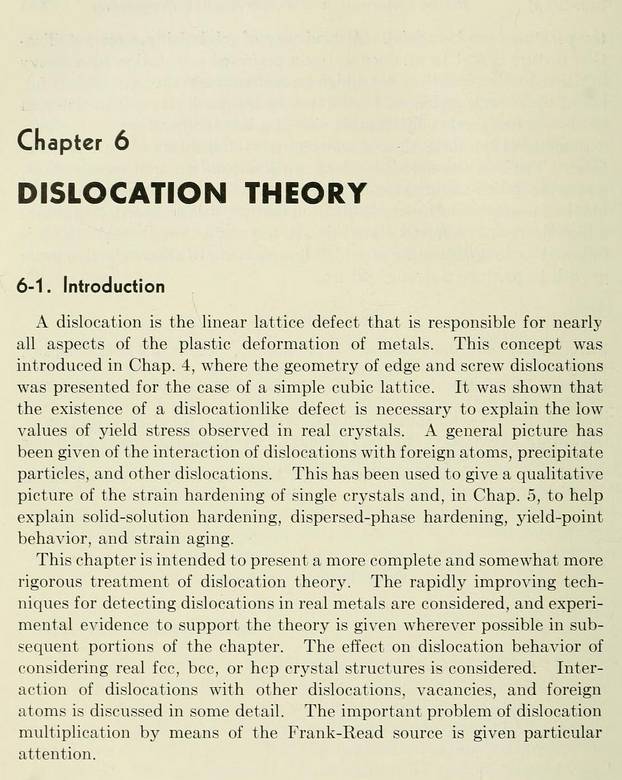 Chapter 6

DISLOCATION THEORY

6-1. Introduction

A dislocation is the linear lattice defect that is responsible for nearly all aspects of the plastic deformation of metals. This concept was introduced in Chap. 4, where the geometry of edge and screw dislocations was presented for the case of a simple cubic lattice. It was shown that the existence of a dislocationlike defect is necessary to explain the low values of yield stress observed in real crystals. A general picture has been given of the interaction of dislocations with foreign atoms, precipitate particles, and other dislocations. This has been used to give a qualitative picture of the strain hardening of single crystals and, in Chap. 5, to help explain solid-solution hardening, dispersed-phase hardening, yield-point behavior, and strain aging.

This chapter is intended to present a more complete and somewhat more rigorous treatment of dislocation theory. The rapidly improving techniques for detecting dislocations in real metals are considered, and experimental evidence to support the theory is given wherever possible in subsequent portions of the chapter. The effect on dislocation behavior of considering real fcc, bcc, or hcp crystal structures is considered. Interaction of dislocations with other dislocations, vacancies, and foreign atoms is discussed in some detail. The important problem of dislocation multiplication by means of the Frank-Read source is given particular attention.